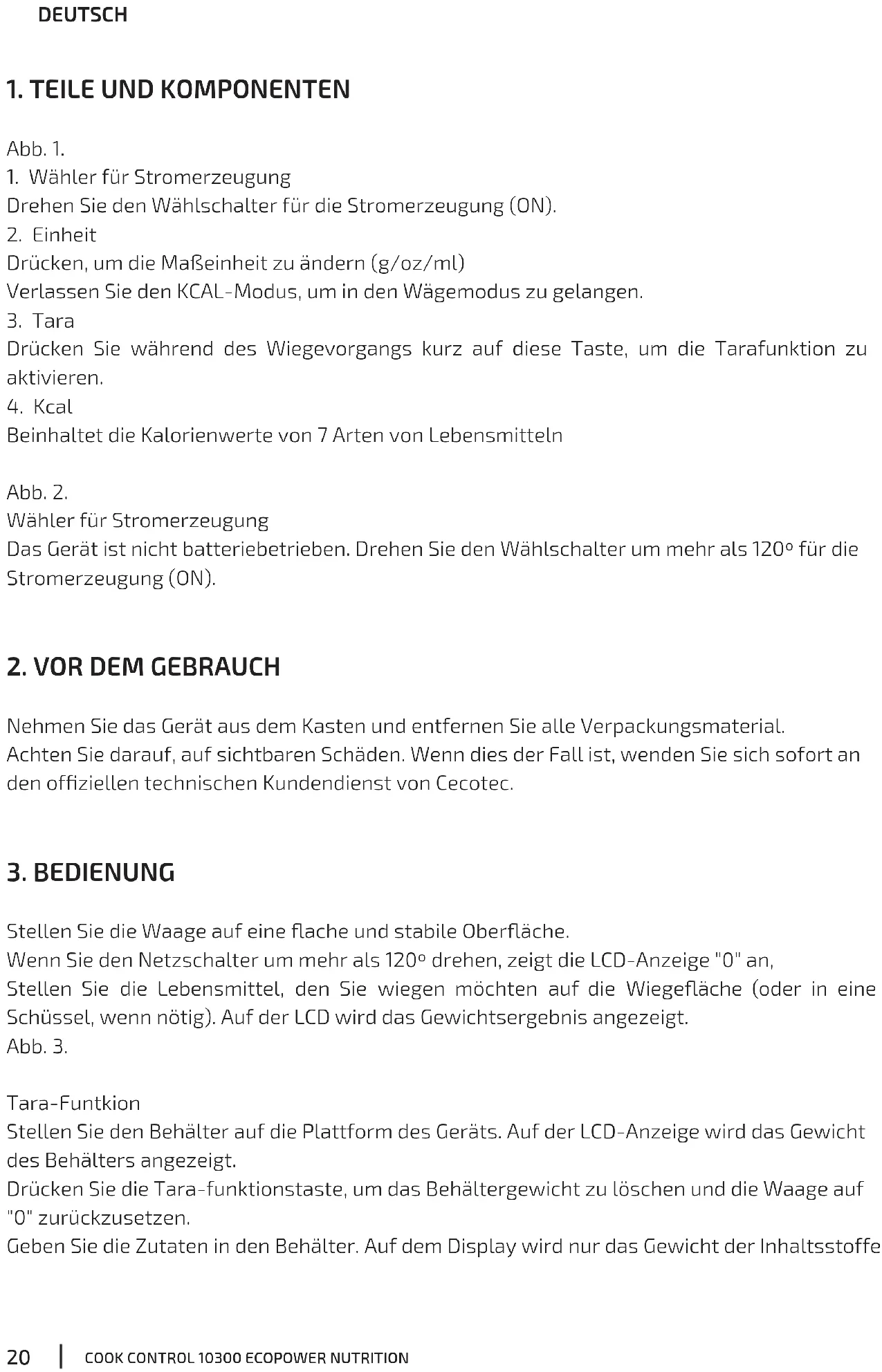 DEUTSCH

1. TEILE UND KOMPONENTEN

Abb. 1.
1. Wähler für Stromerzeugung
Drehen Sie den Wählschalter für die Stromerzeugung (ON).
2. Einheit
Drücken, um die Maßeinheit zu ändern (g/oz/ml)
Verlassen Sie den KCAL-Modus, um in den Wägemodus zu gelangen.
3. Tara
Drücken Sie während des Wiegevorgangs kurz auf diese Taste, um die Tarafunktion zu aktivieren.
4. Kcal
Beinhaltet die Kalorienwerte von 7 Arten von Lebensmitteln

Abb. 2.
Wähler für Stromerzeugung
Das Gerät ist nicht batteriebetrieben. Drehen Sie den Wählschalter um mehr als 120º für die Stromerzeugung (ON).

2. VOR DEM GEBRAUCH

Nehmen Sie das Gerät aus dem Kasten und entfernen Sie alle Verpackungsmaterial.
Achten Sie darauf, auf sichtbaren Schäden. Wenn dies der Fall ist, wenden Sie sich sofort an den offiziellen technischen Kundendienst von Cecotec.

3. BEDIENUNG

Stellen Sie die Waage auf eine flache und stabile Oberfläche.
Wenn Sie den Netzschalter um mehr als 120º drehen, zeigt die LCD-Anzeige "0" an,
Stellen Sie die Lebensmittel, den Sie wiegen möchten auf die Wiegefläche (oder in eine Schüssel, wenn nötig). Auf der LCD wird das Gewichtsergebnis angezeigt.
Abb. 3.

Tara-Funtkion
Stellen Sie den Behälter auf die Plattform des Geräts. Auf der LCD-Anzeige wird das Gewicht des Behälters angezeigt.
Drücken Sie die Tara-funktionstaste, um das Behältergewicht zu löschen und die Waage auf "0" zurückzusetzen.
Geben Sie die Zutaten in den Behälter. Auf dem Display wird nur das Gewicht der Inhaltsstoffe

20 | COOK CONTROL 10300 ECOPOWER NUTRITION